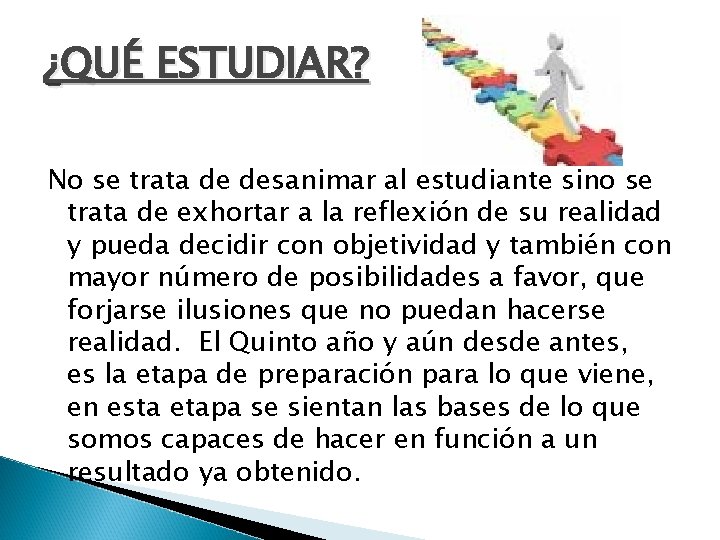 ¿QUÉ ESTUDIAR?

No se trata de desanimar al estudiante sino se trata de exhortar a la reflexión de su realidad y pueda decidir con objetividad y también con mayor número de posibilidades a favor, que forjarse ilusiones que no puedan hacerse realidad. El Quinto año y aún desde antes, es la etapa de preparación para lo que viene, en esta etapa se sientan las bases de lo que somos capaces de hacer en función a un resultado ya obtenido.